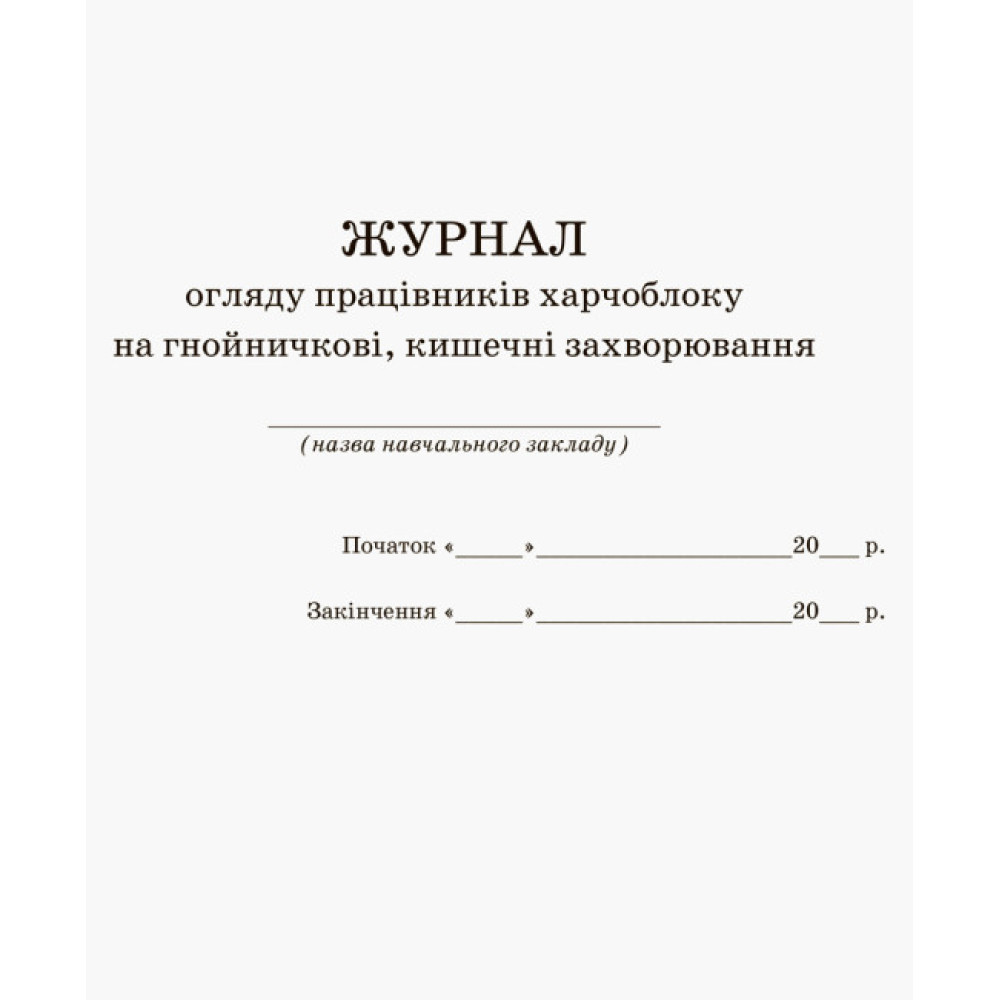 ЖУРНАЛ
огляду працівників харчоблоку
на гнойничкові, кишечні захворювання

____
(назва навчального закладу)

Початок «____»____20____ р.

Закінчення «____»____20____ р.